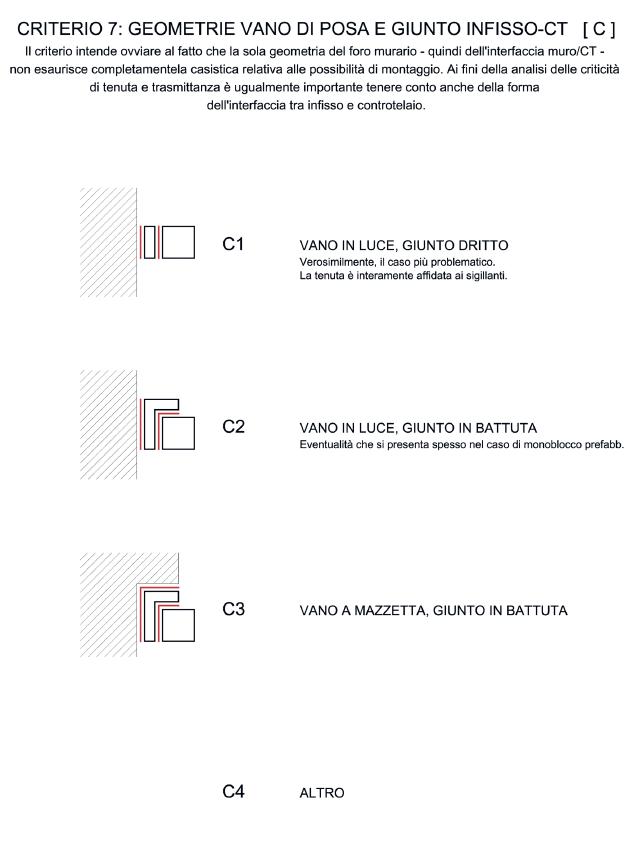 CRITERIO 7: GEOMETRIE VANO DI POSA E GIUNTO INFISSO-CT [ C ]

Il criterio intende ovviare al fatto che la sola geometria del foro murario - quindi dell'interfaccia muro/CT - non esaurisce completamentela casistica relativa alle possibilità di montaggio. Ai fini della analisi delle criticità di tenuta e trasmittanza è ugualmente importante tenere conto anche della forma dell'interfaccia tra infisso e controtelaio.

C1

VANO IN LUCE, GIUNTO DRITTO
Verosimilmente, il caso più problematico.
La tenuta è interamente affidata ai sigillanti.

C2

VANO IN LUCE, GIUNTO IN BATTUTA
Eventualità che si presenta spesso nel caso di monoblocco prefabb.

C3

VANO A MAZZETTA, GIUNTO IN BATTUTA

C4

ALTRO